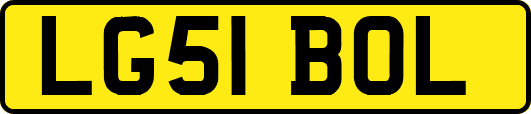 LG51 BOL